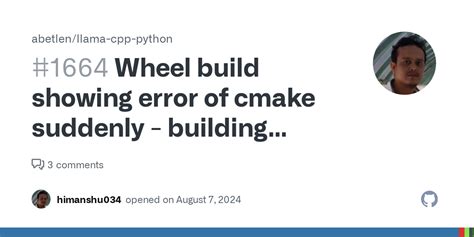 abetlen/llama-cpp-python

#1664 Wheel build showing error of cmake suddenly - building...

3 comments

himanshu034 opened on August 7, 2024